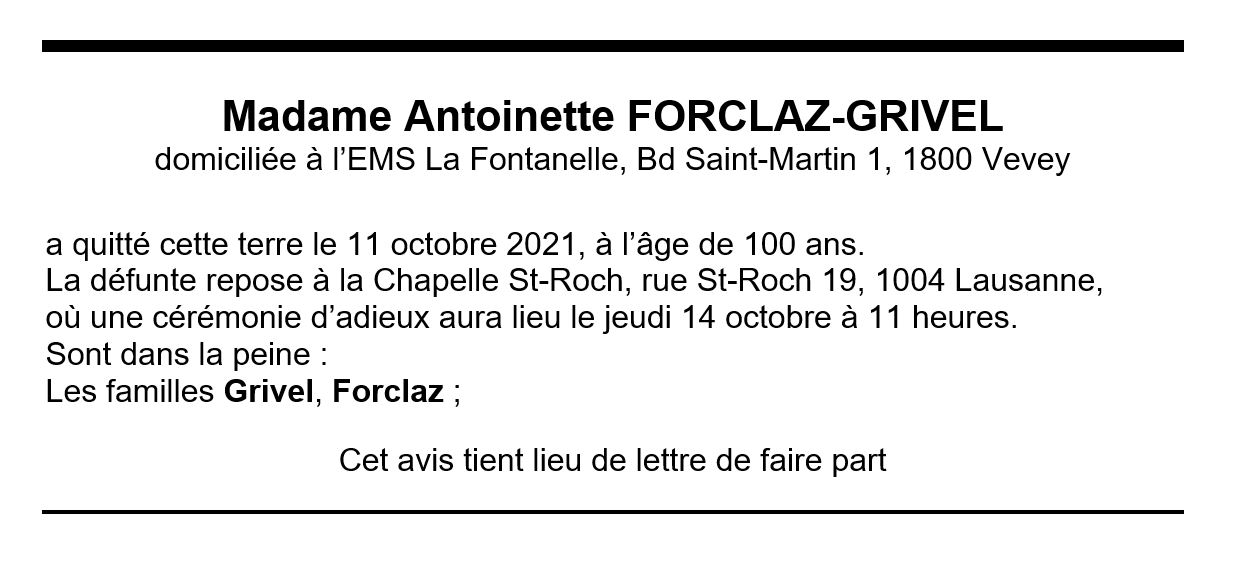 Madame Antoinette FORCLAZ-GRIVEL
domiciliée à l'EMS La Fontanelle, Bd Saint-Martin 1, 1800 Vevey

a quitté cette terre le 11 octobre 2021, à l'âge de 100 ans.
La défunte repose à la Chapelle St-Roch, rue St-Roch 19, 1004 Lausanne,
où une cérémonie d'adieux aura lieu le jeudi 14 octobre à 11 heures.
Sont dans la peine :
Les familles Grivel, Forclaz ;

Cet avis tient lieu de lettre de faire part